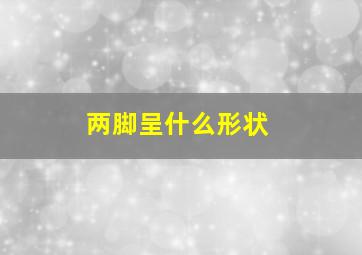 两脚呈什么形状